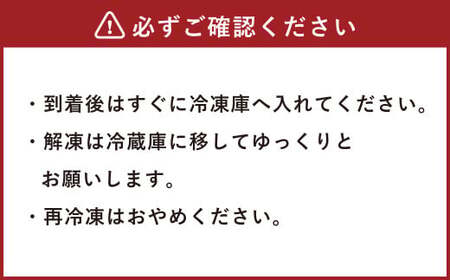 必ずご確認ください

・到着後はすぐに冷凍庫へ入れてください。

・解凍は冷蔵庫に移してゆっくりとお願いします。

・再冷凍はおやめください。